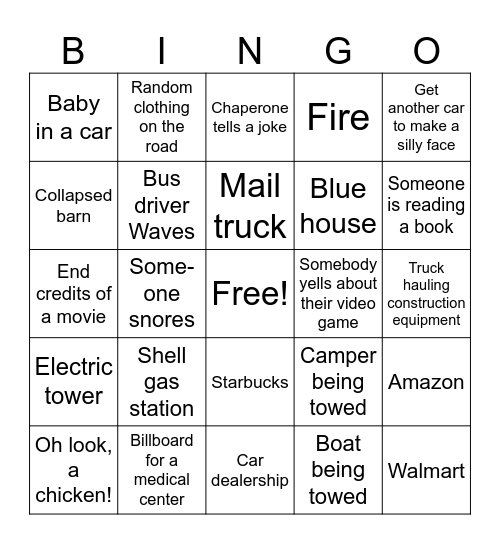 | B | I | N | G | O |
|---|---|---|---|---|
| Baby in a car | Random clothing on the road | Chaperone tells a joke | Fire | Get another car to make a silly face |
| Collapsed barn | Bus driver Waves | Mail truck | Blue house | Someone is reading a book |
| End credits of a movie | Some-one snores | Free! | Somebody yells about their video game | Truck hauling construction equipment |
| Electric tower | Shell gas station | Starbucks | Camper being towed | Amazon |
| Oh look, a chicken! | Billboard for a medical center | Car dealership | Boat being towed | Walmart |